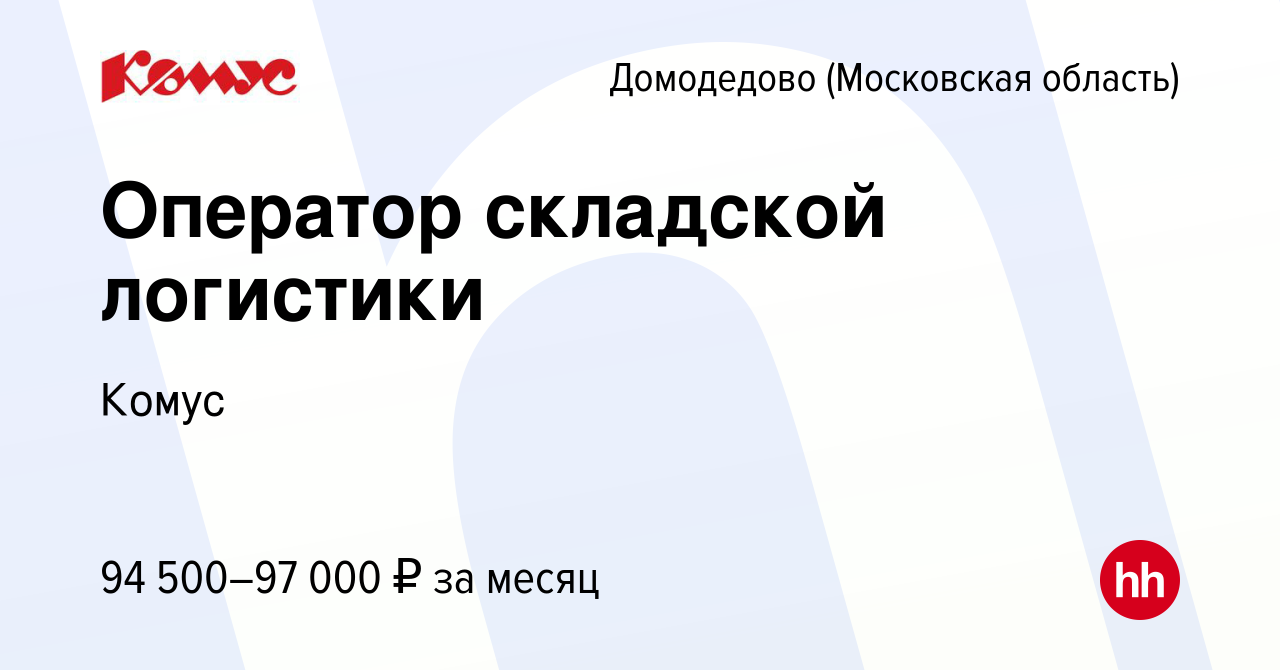 Комус

Домодедово (Московская область)

Оператор складской логистики

Комус

94 500–97 000 ₽ за месяц

hh